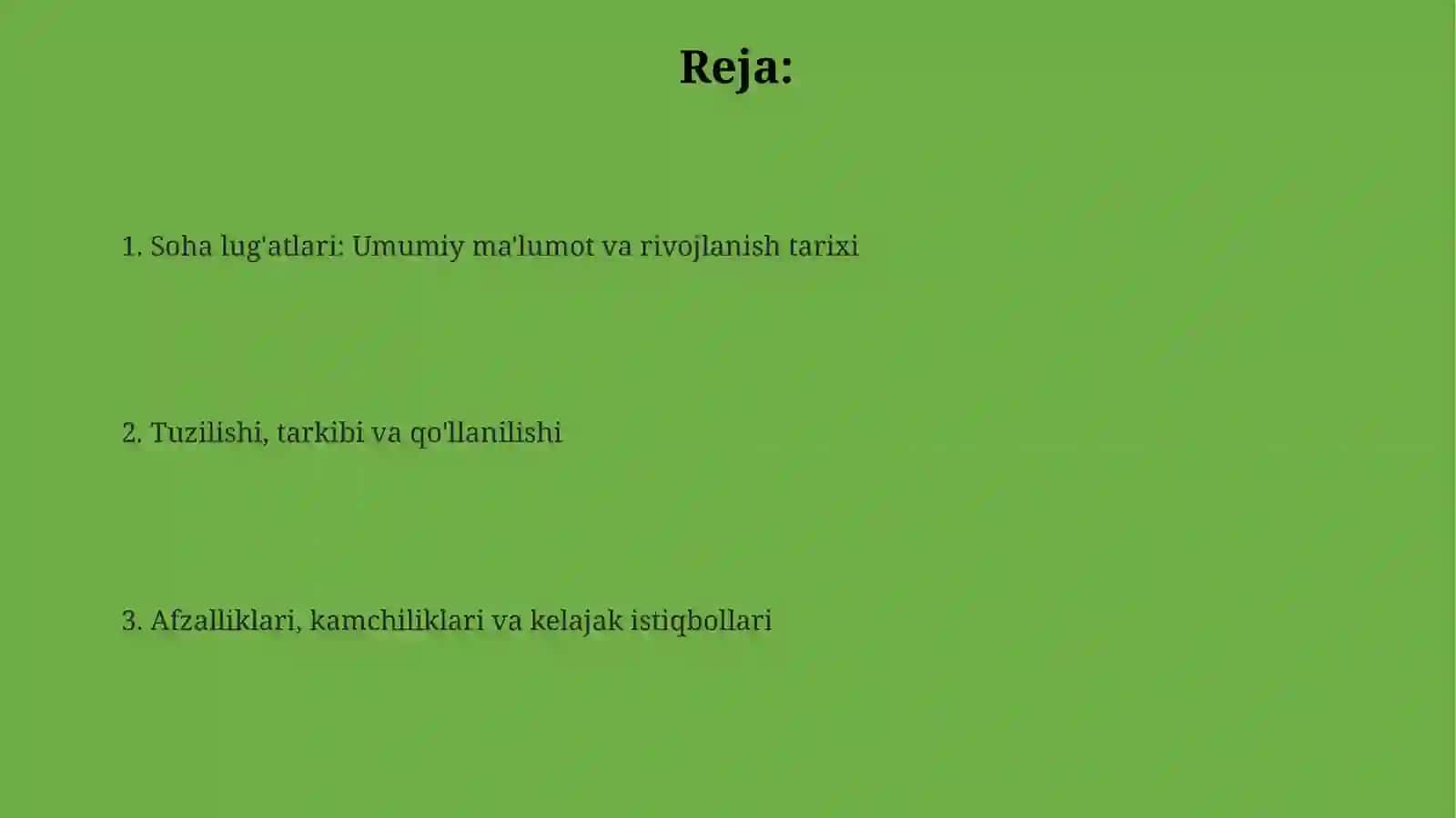 Reja:

1. Soha lug'atlari: Umumiy ma'lumot va rivojlanish tarixi

2. Tuzilishi, tarkibi va qo'llanilishi

3. Afzalliklari, kamchiliklari va kelajak istiqbollari